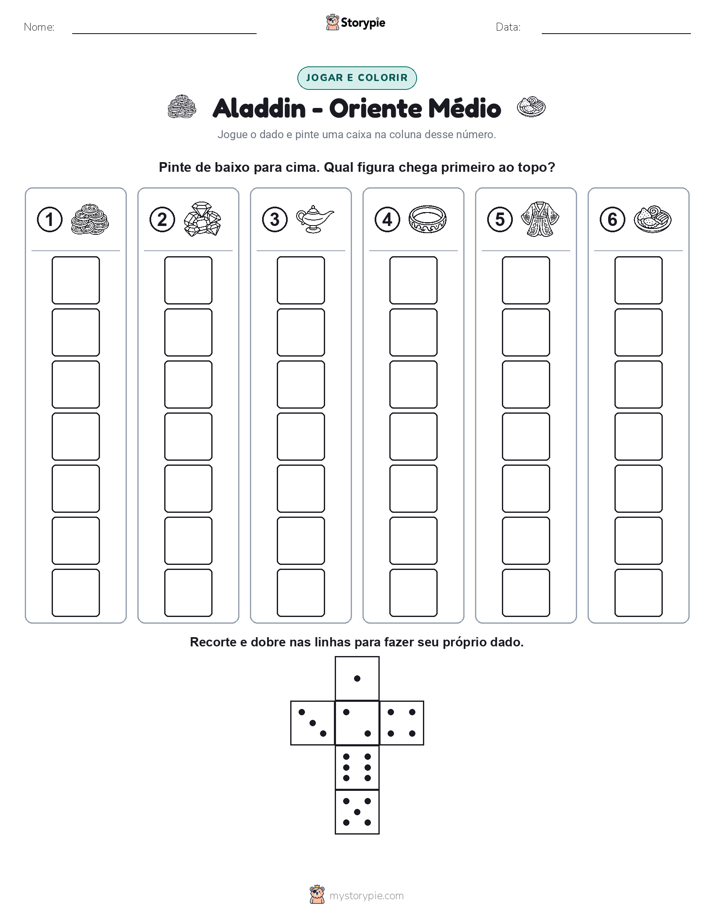 Nome:

Storypie

Data:

JOGAR E COLORIR

Aladdin - Oriente Médio

Jogue o dado e pinte uma caixa na coluna desse número.

Pinte de baixo para cima. Qual figura chega primeiro ao topo?

1 2 3 4 5 6

Recorte e dobre nas linhas para fazer seu próprio dado.

mystorypie.com